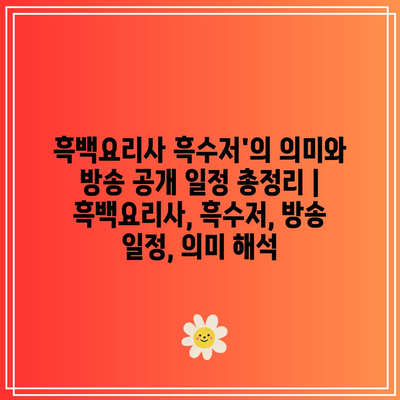 흑백요리사 흑수저'의 의미와 방송 공개 일정 총정리 | 흑백요리사, 흑수저, 방송 일정, 의미 해석